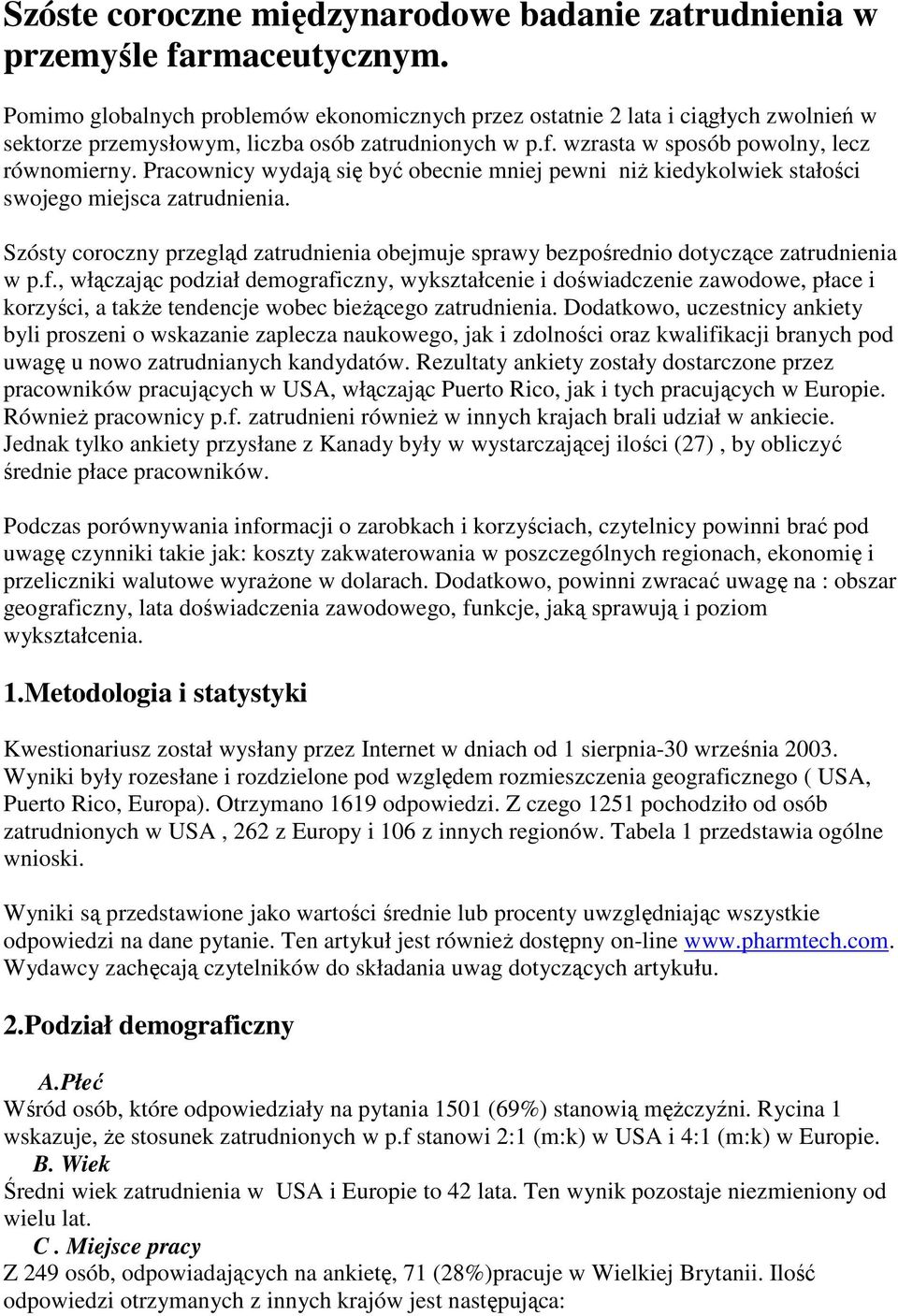 Szóste coroczne międzynarodowe badanie zatrudnienia w przemyśle farmaceutycznym.

Pomimo globalnych problemów ekonomicznych przez ostatnie 2 lata i ciągłych zwolnień w sektorze przemysłowym, liczba osób zatrudnionych w p.f. wzrasta w sposób powolny, lecz równomierny. Pracownicy wydają się być obecnie mniej pewni niż kiedykolwiek stałości swojego miejsca zatrudnienia.

Szósty coroczny przegląd zatrudnienia obejmuje sprawy bezpośrednio dotyczące zatrudnienia w p.f., włączając podział demograficzny, wykształcenie i doświadczenie zawodowe, płace i korzyści, a także tendencje wobec bieżącego zatrudnienia. Dodatkowo, uczestnicy ankiety byli proszeni o wskazanie zaplecza naukowego, jak i zdolności oraz kwalifikacji branych pod uwagę u nowo zatrudnianych kandydatów. Rezultaty ankiety zostały dostarczone przez pracowników pracujących w USA, włączając Puerto Rico, jak i tych pracujących w Europie. Również pracownicy p.f. zatrudnieni również w innych krajach brali udział w ankiecie. Jednak tylko ankiety przysłane z Kanady były w wystarczającej ilości (27) , by obliczyć średnie płace pracowników.

Podczas porównywania informacji o zarobkach i korzyściach, czytelnicy powinni brać pod uwagę czynniki takie jak: koszty zakwaterowania w poszczególnych regionach, ekonomię i przeliczniki walutowe wyrażone w dolarach. Dodatkowo, powinni zwracać uwagę na : obszar geograficzny, lata doświadczenia zawodowego, funkcje, jaką sprawują i poziom wykształcenia.

1.Metodologia i statystyki

Kwestionariusz został wysłany przez Internet w dniach od 1 sierpnia-30 września 2003. Wyniki były rozesłane i rozdzielone pod względem rozmieszczenia geograficznego ( USA, Puerto Rico, Europa). Otrzymano 1619 odpowiedzi. Z czego 1251 pochodziło od osób zatrudnionych w USA , 262 z Europy i 106 z innych regionów. Tabela 1 przedstawia ogólne wnioski.

Wyniki są przedstawione jako wartości średnie lub procenty uwzględniając wszystkie odpowiedzi na dane pytanie. Ten artykuł jest również dostępny on-line www.pharmtech.com. Wydawcy zachęcają czytelników do składania uwag dotyczących artykułu.

2.Podział demograficzny

A.Płeć
Wśród osób, które odpowiedziały na pytania 1501 (69%) stanowią mężczyźni. Rycina 1 wskazuje, że stosunek zatrudnionych w p.f stanowi 2:1 (m:k) w USA i 4:1 (m:k) w Europie.
B. Wiek
Średni wiek zatrudnienia w USA i Europie to 42 lata. Ten wynik pozostaje niezmieniony od wielu lat.
C . Miejsce pracy
Z 249 osób, odpowiadających na ankietę, 71 (28%)pracuje w Wielkiej Brytanii. Ilość odpowiedzi otrzymanych z innych krajów jest następująca: